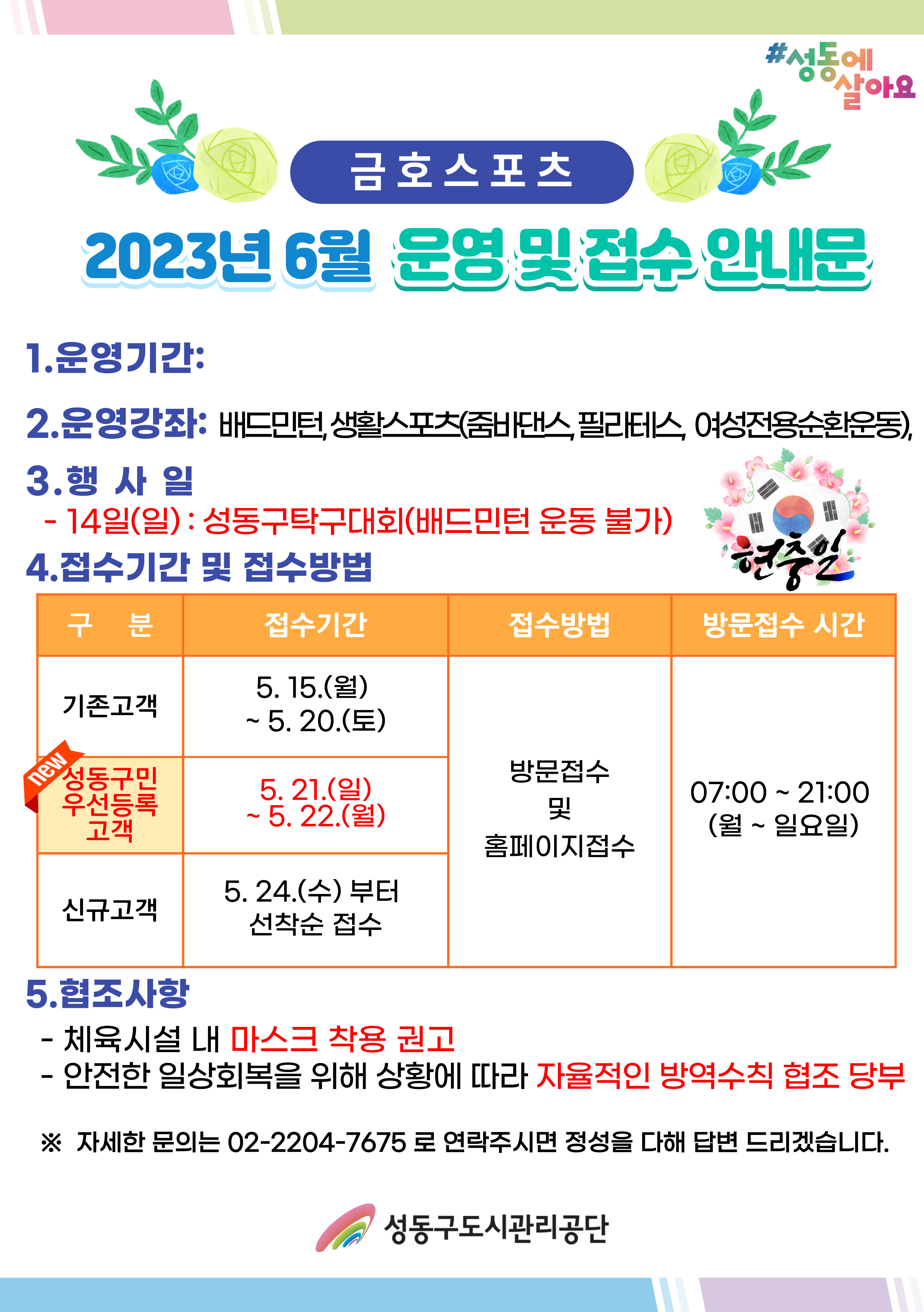 #성동에 살아요

금호스포츠

2023년 6월 운영 및 접수 안내문

1.운영기간:

2.운영강좌: 배드민턴, 생활스포츠(줌바댄스, 필라테스, 여성전용순환운동),

3.행 사 일
- 14일(일) : 성동구탁구대회(배드민턴 운동 불가)

현충일

4.접수기간 및 접수방법

| 구 분 | 접수기간 | 접수방법 | 방문접수 시간 |
|---|---|---|---|
| 기존고객 | 5. 15.(월) ~ 5. 20.(토) | 방문접수 및 홈페이지접수 | 07:00 ~ 21:00 (월 ~ 일요일) |
| new 성동구민 우선등록 고객 | 5. 21.(일) ~ 5. 22.(월) | | |
| 신규고객 | 5. 24.(수) 부터 선착순 접수 | | |

5.협조사항
- 체육시설 내 마스크 착용 권고
- 안전한 일상회복을 위해 상황에 따라 자율적인 방역수칙 협조 당부

※ 자세한 문의는 02-2204-7675 로 연락주시면 정성을 다해 답변 드리겠습니다.

성동구도시관리공단